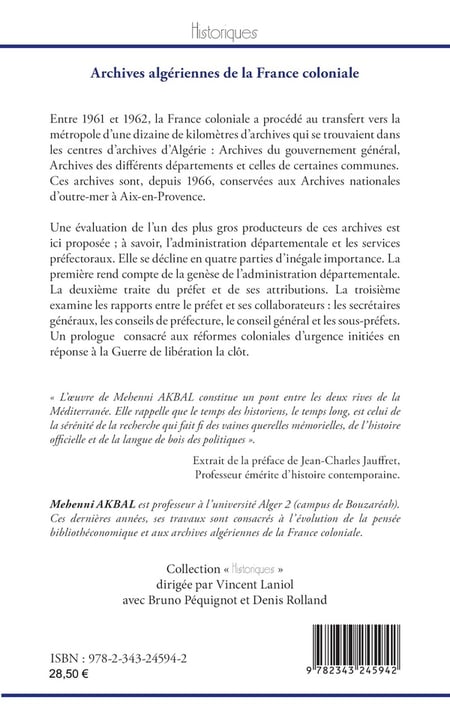 Historiques

Archives algériennes de la France coloniale

Entre 1961 et 1962, la France coloniale a procédé au transfert vers la métropole d'une dizaine de kilomètres d'archives qui se trouvaient dans les centres d'archives d'Algérie : Archives du gouvernement général, Archives des différents départements et celles de certaines communes. Ces archives sont, depuis 1966, conservées aux Archives nationales d'outre-mer à Aix-en-Provence.

Une évaluation de l'un des plus gros producteurs de ces archives est ici proposée ; à savoir, l'administration départementale et les services préfectoraux. Elle se décline en quatre parties d'inégale importance. La première rend compte de la genèse de l'administration départementale. La deuxième traite du préfet et de ses attributions. La troisième examine les rapports entre le préfet et ses collaborateurs : les secrétaires généraux, les conseils de préfecture, le conseil général et les sous-préfets. Un prologue consacré aux réformes coloniales d'urgence initiées en réponse à la Guerre de libération la clôt.

« L'œuvre de Mehenni AKBAL constitue un pont entre les deux rives de la Méditerranée. Elle rappelle que le temps des historiens, le temps long, est celui de la sérénité de la recherche qui fait fi des vaines querelles mémorielles, de l'histoire officielle et de la langue de bois des politiques ».

Extrait de la préface de Jean-Charles Jauffret, Professeur émérite d'histoire contemporaine.

Mehenni AKBAL est professeur à l'université Alger 2 (campus de Bouzaréah). Ces dernières années, ses travaux sont consacrés à l'évolution de la pensée bibliothéconomique et aux archives algériennes de la France coloniale.

Collection « Historiques »
dirigée par Vincent Laniol
avec Bruno Péquignot et Denis Rolland

ISBN : 978-2-343-24594-2
28,50 €

9 782343 245942